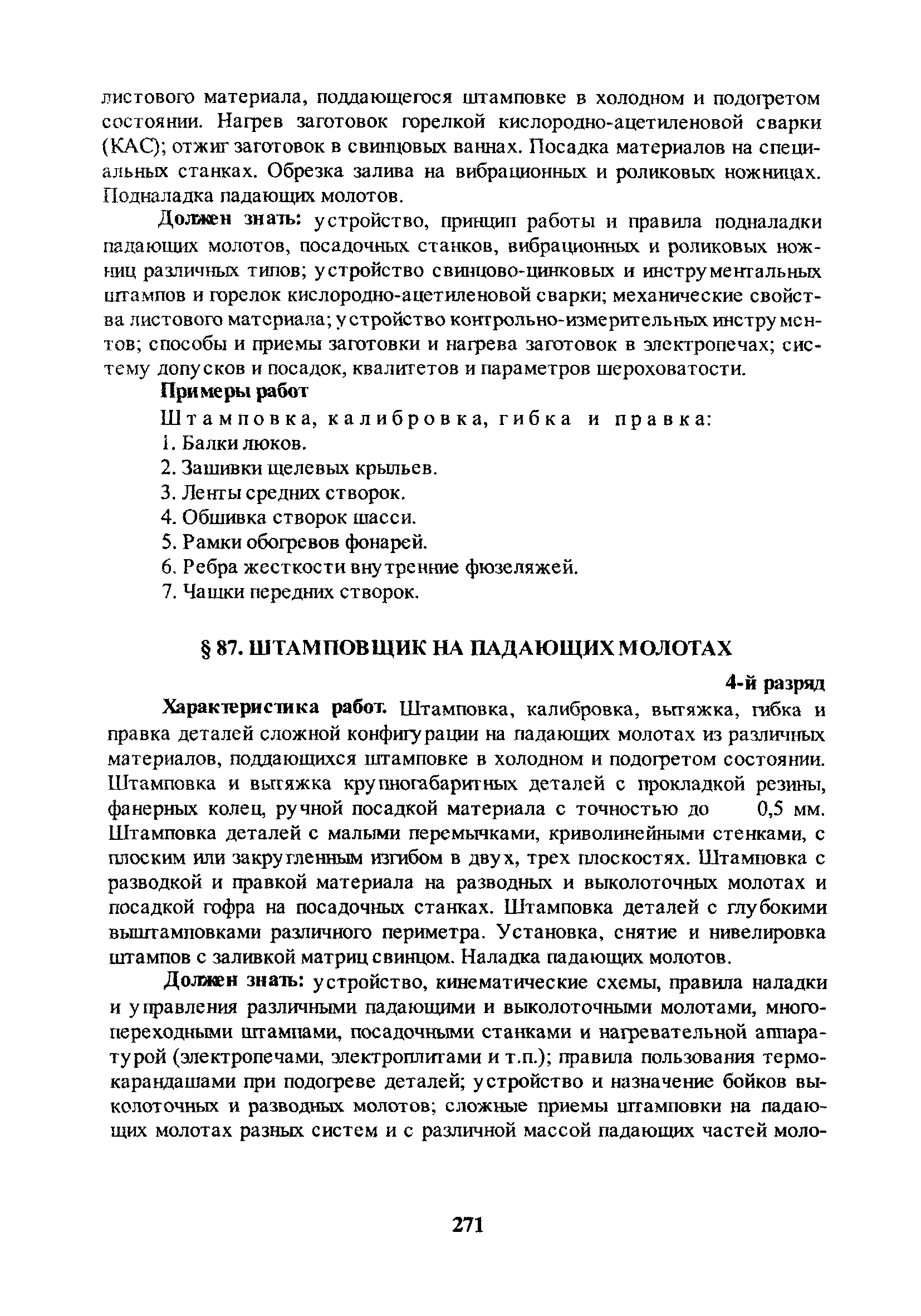 листового материала, поддающегося штамповке в холодном и подогретом состоянии. Нагрев заготовок горелкой кислородно-ацетиленовой сварки (КАС); отжиг заготовок в свинцовых ваннах. Посадка материалов на специальных станках. Обрезка залива на вибрационных и роликовых ножницах. Подналадка падающих молотов.

Должен знать: устройство, принцип работы и правила подналадки падающих молотов, посадочных станков, вибрационных и роликовых ножниц различных типов; устройство свинцово-цинковых и инструментальных штампов и горелок кислородно-ацетиленовой сварки; механические свойства листового материала; устройство контрольно-измерительных инструментов; способы и приемы заготовки и нагрева заготовок в электропечах; систему допусков и посадок, квалитетов и параметров шероховатости.

Примеры работ

Штамповка, калибровка, гибка и правка:

1. Балки люков.
2. Зашивки щелевых крыльев.
3. Ленты средних створок.
4. Обшивка створок шасси.
5. Рамки обогревов фонарей.
6. Ребра жесткости внутренние фюзеляжей.
7. Чашки передних створок.

§ 87. ШТАМПОВЩИК НА ПАДАЮЩИХ МОЛОТАХ

4-й разряд

Характеристика работ. Штамповка, калибровка, вытяжка, гибка и правка деталей сложной конфигурации на падающих молотах из различных материалов, поддающихся штамповке в холодном и подогретом состоянии. Штамповка и вытяжка крупногабаритных деталей с прокладкой резины, фанерных колец, ручной посадкой материала с точностью до 0,5 мм. Штамповка деталей с малыми перемычками, криволинейными стенками, с плоским или закругленным изгибом в двух, трех плоскостях. Штамповка с разводкой и правкой материала на разводных и выколоточных молотах и посадкой гофра на посадочных станках. Штамповка деталей с глубокими выштамповками различного периметра. Установка, снятие и нивелировка штампов с заливкой матриц свинцом. Наладка падающих молотов.

Должен знать: устройство, кинематические схемы, правила наладки и управления различными падающими и выколоточными молотами, многопереходными штампами, посадочными станками и нагревательной аппаратурой (электропечами, электроплитами и т.п.); правила пользования термокарандашами при подогреве деталей; устройство и назначение бойков выколоточных и разводных молотов; сложные приемы штамповки на падающих молотах разных систем и с различной массой падающих частей моло-

271